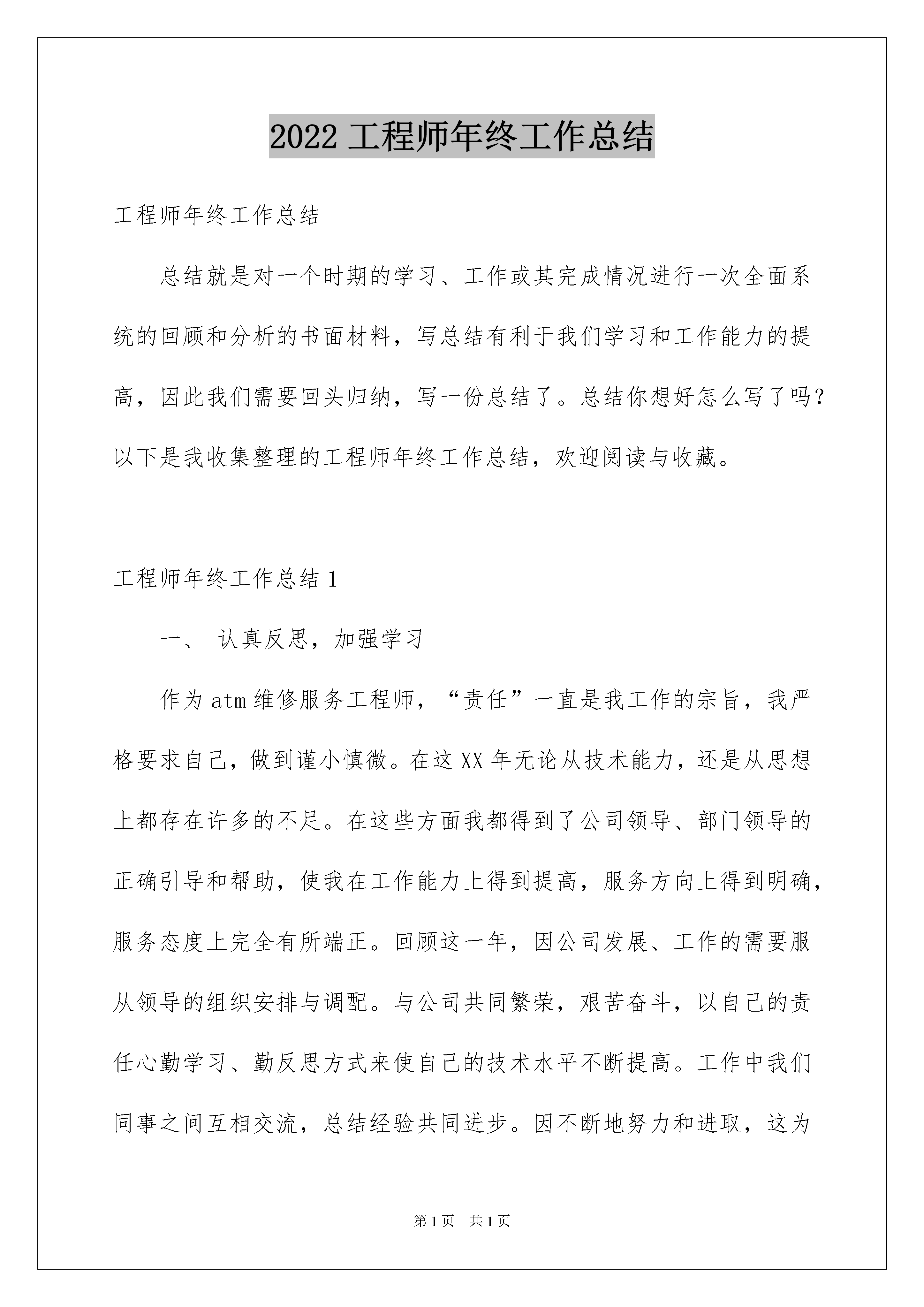 2022 工程师年终工作总结

工程师年终工作总结

总结就是对一个时期的学习、工作或其完成情况进行一次全面系统的回顾和分析的书面材料，写总结有利于我们学习和工作能力的提高，因此我们需要回头归纳，写一份总结了。总结你想好怎么写了吗？以下是我收集整理的工程师年终工作总结，欢迎阅读与收藏。

工程师年终工作总结 1

一、 认真反思，加强学习

作为 atm 维修服务工程师，“责任”一直是我工作的宗旨，我严格要求自己，做到谨小慎微。在这 XX 年无论从技术能力，还是从思想上都存在许多的不足。在这些方面我都得到了公司领导、部门领导的正确引导和帮助，使我在工作能力上得到提高，服务方向上得到明确，服务态度上完全有所端正。回顾这一年，因公司发展、工作的需要服从领导的组织安排与调配。与公司共同繁荣，艰苦奋斗，以自己的责任心勤学习、勤反思方式来使自己的技术水平不断提高。工作中我们同事之间互相交流，总结经验共同进步。因不断地努力和进取，这为

第 1 页 共 1 页